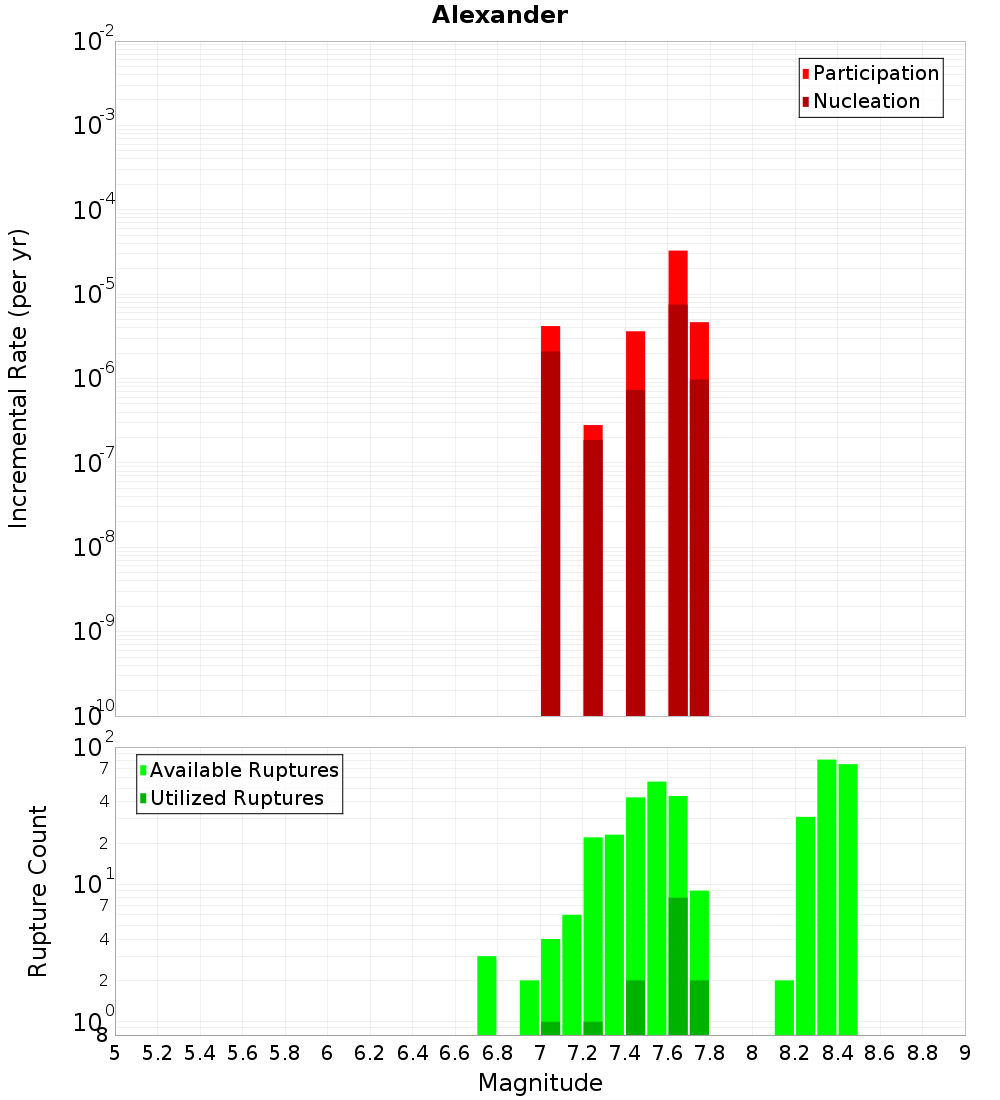 Alexander

Participation
Nucleation

Incremental Rate (per yr)

$10^{-2}$
$10^{-3}$
$10^{-4}$
$10^{-5}$
$10^{-6}$
$10^{-7}$
$10^{-8}$
$10^{-9}$
$10^{-10}$

Available Ruptures
Utilized Ruptures

Rupture Count

$10^{2}$
7
4
2
$10^{1}$
7
4
2
$10^{0}$
8

5 5.2 5.4 5.6 5.8 6 6.2 6.4 6.6 6.8 7 7.2 7.4 7.6 7.8 8 8.2 8.4 8.6 8.8 9

Magnitude